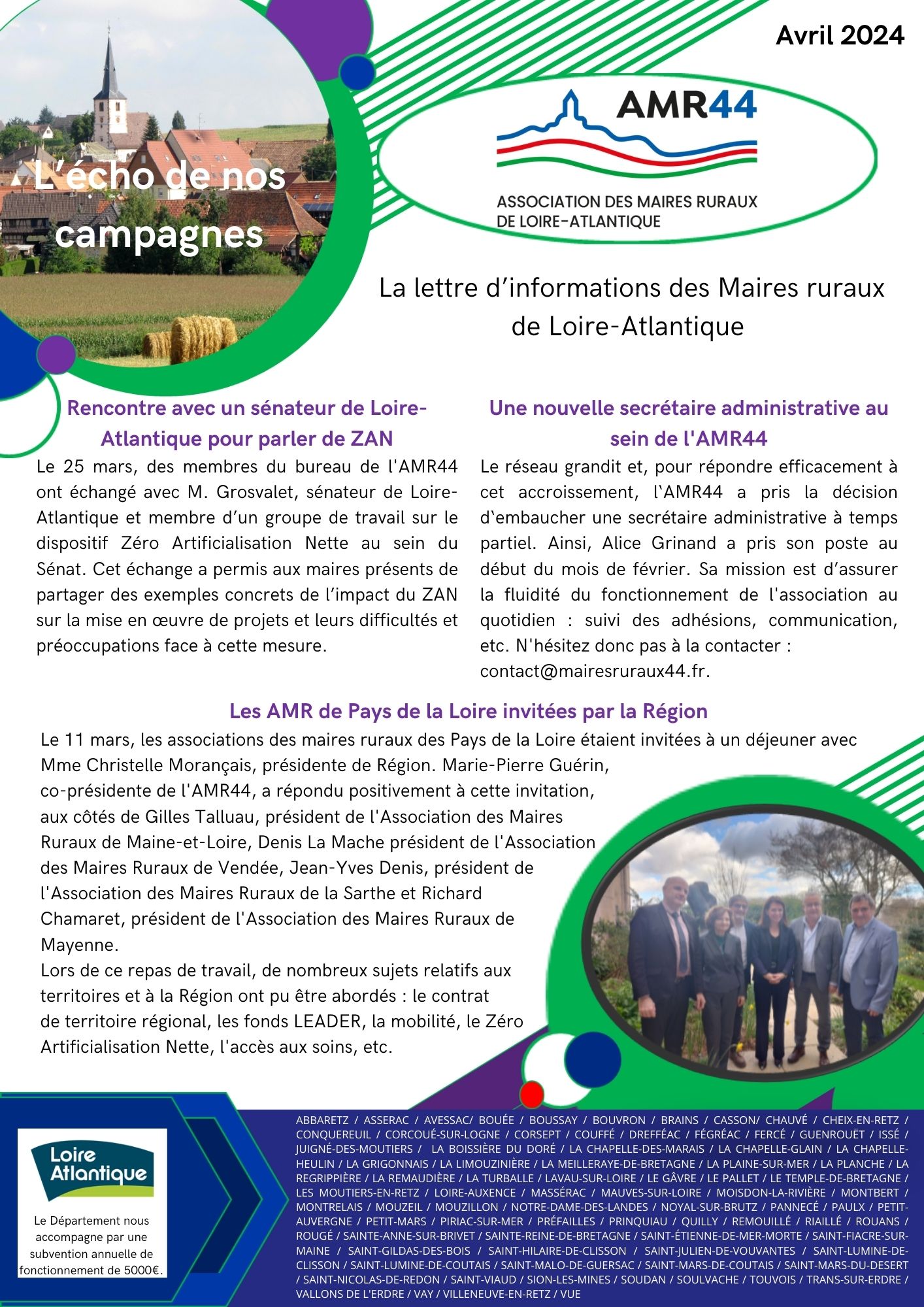 Avril 2024

L'écho de nos campagnes

AMR44

ASSOCIATION DES MAIRES RURAUX DE LOIRE-ATLANTIQUE

La lettre d'informations des Maires ruraux de Loire-Atlantique

Rencontre avec un sénateur de Loire-Atlantique pour parler de ZAN

Le 25 mars, des membres du bureau de l'AMR44 ont échangé avec M. Grosvalet, sénateur de Loire-Atlantique et membre d'un groupe de travail sur le dispositif Zéro Artificialisation Nette au sein du Sénat. Cet échange a permis aux maires présents de partager des exemples concrets de l'impact du ZAN sur la mise en œuvre de projets et leurs difficultés et préoccupations face à cette mesure.

Une nouvelle secrétaire administrative au sein de l'AMR44

Le réseau grandit et, pour répondre efficacement à cet accroissement, l'AMR44 a pris la décision d'embaucher une secrétaire administrative à temps partiel. Ainsi, Alice Grinand a pris son poste au début du mois de février. Sa mission est d'assurer la fluidité du fonctionnement de l'association au quotidien : suivi des adhésions, communication, etc. N'hésitez donc pas à la contacter : contact@mairesruraux44.fr.

Les AMR de Pays de la Loire invitées par la Région

Le 11 mars, les associations des maires ruraux des Pays de la Loire étaient invitées à un déjeuner avec Mme Christelle Morançais, présidente de Région. Marie-Pierre Guérin, co-présidente de l'AMR44, a répondu positivement à cette invitation, aux côtés de Gilles Talluau, président de l'Association des Maires Ruraux de Maine-et-Loire, Denis La Mache président de l'Association des Maires Ruraux de Vendée, Jean-Yves Denis, président de l'Association des Maires Ruraux de la Sarthe et Richard Chamaret, président de l'Association des Maires Ruraux de Mayenne.
Lors de ce repas de travail, de nombreux sujets relatifs aux territoires et à la Région ont pu être abordés : le contrat de territoire régional, les fonds LEADER, la mobilité, le Zéro Artificialisation Nette, l'accès aux soins, etc.

Loire Atlantique

Le Département nous accompagne par une subvention annuelle de fonctionnement de 5000€.

ABBARETZ / ASSERAC / AVESSAC/ BOUÉE / BOUSSAY / BOUVRON / BRAINS / CASSON/ CHAUVÉ / CHEIX-EN-RETZ / CONQUEREUIL / CORCOUÉ-SUR-LOGNE / CORSEPT / COUFFÉ / DREFFÉAC / FÉGRÉAC / FERCÉ / GUENROUËT / ISSÉ / JUIGNÉ-DES-MOUTIERS / LA BOISSIÈRE DU DORÉ / LA CHAPELLE-DES-MARAIS / LA CHAPELLE-GLAIN / LA CHAPELLE-HEULIN / LA GRIGONNAIS / LA LIMOUZINIÈRE / LA MEILLERAYE-DE-BRETAGNE / LA PLAINE-SUR-MER / LA PLANCHE / LA REGRIPPIÈRE / LA REMAUDIÈRE / LA TURBALLE / LAVAU-SUR-LOIRE / LE GÂVRE / LE PALLET / LE TEMPLE-DE-BRETAGNE / LES MOUTIERS-EN-RETZ / LOIRE-AUXENCE / MASSÉRAC / MAUVES-SUR-LOIRE / MOISDON-LA-RIVIÈRE / MONTBERT / MONTRELAIS / MOUZEIL / MOUZILLON / NOTRE-DAME-DES-LANDES / NOYAL-SUR-BRUTZ / PANNECÉ / PAULX / PETIT-AUVERGNE / PETIT-MARS / PIRIAC-SUR-MER / PRÉFAILLES / PRINQUIAU / QUILLY / REMOUILLÉ / RIAILLÉ / ROUANS / ROUGÉ / SAINTE-ANNE-SUR-BRIVET / SAINTE-REINE-DE-BRETAGNE / SAINT-ÉTIENNE-DE-MER-MORTE / SAINT-FIACRE-SUR-MAINE / SAINT-GILDAS-DES-BOIS / SAINT-HILAIRE-DE-CLISSON / SAINT-JULIEN-DE-VOUVANTES / SAINT-LUMINE-DE-CLISSON / SAINT-LUMINE-DE-COUTAIS / SAINT-MALO-DE-GUERSAC / SAINT-MARS-DE-COUTAIS / SAINT-MARS-DU-DESERT / SAINT-NICOLAS-DE-REDON / SAINT-VIAUD / SION-LES-MINES / SOUDAN / SOULVACHE / TOUVOIS / TRANS-SUR-ERDRE / VALLONS DE L'ERDRE / VAY / VILLENEUVE-EN-RETZ / VUE